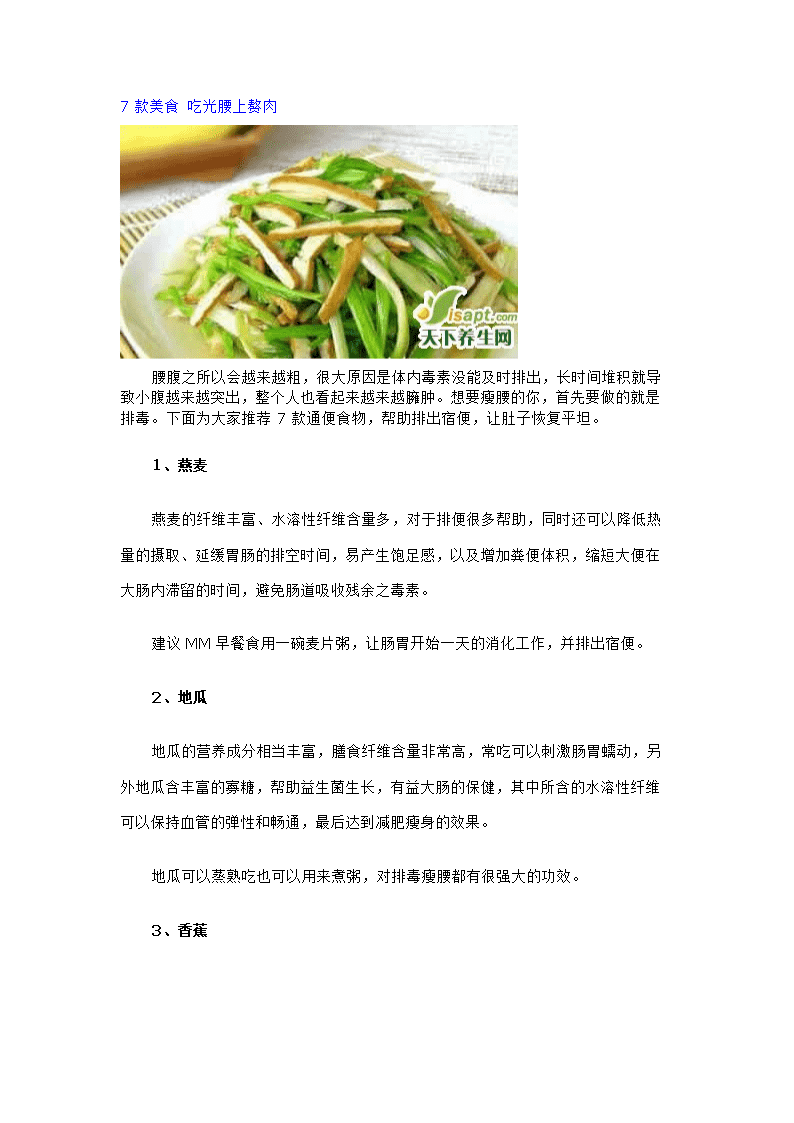 7 款美食 吃光腰上赘肉

isapt.com
天下养生网

腰腹之所以会越来越粗，很大原因是体内毒素没能及时排出，长时间堆积就导致小腹越来越突出，整个人也看起来越来越臃肿。想要瘦腰的你，首先要做的就是排毒。下面为大家推荐 7 款通便食物，帮助排出宿便，让肚子恢复平坦。

1、燕麦

燕麦的纤维丰富、水溶性纤维含量多，对于排便很多帮助，同时还可以降低热量的摄取、延缓胃肠的排空时间，易产生饱足感，以及增加粪便体积，缩短大便在大肠内滞留的时间，避免肠道吸收残余之毒素。

建议 MM 早餐食用一碗麦片粥，让肠胃开始一天的消化工作，并排出宿便。

2、地瓜

地瓜的营养成分相当丰富，膳食纤维含量非常高，常吃可以刺激肠胃蠕动，另外地瓜含丰富的寡糖，帮助益生菌生长，有益大肠的保健，其中所含的水溶性纤维可以保持血管的弹性和畅通，最后达到减肥瘦身的效果。

地瓜可以蒸熟吃也可以用来煮粥，对排毒瘦腰都有很强大的功效。

3、香蕉